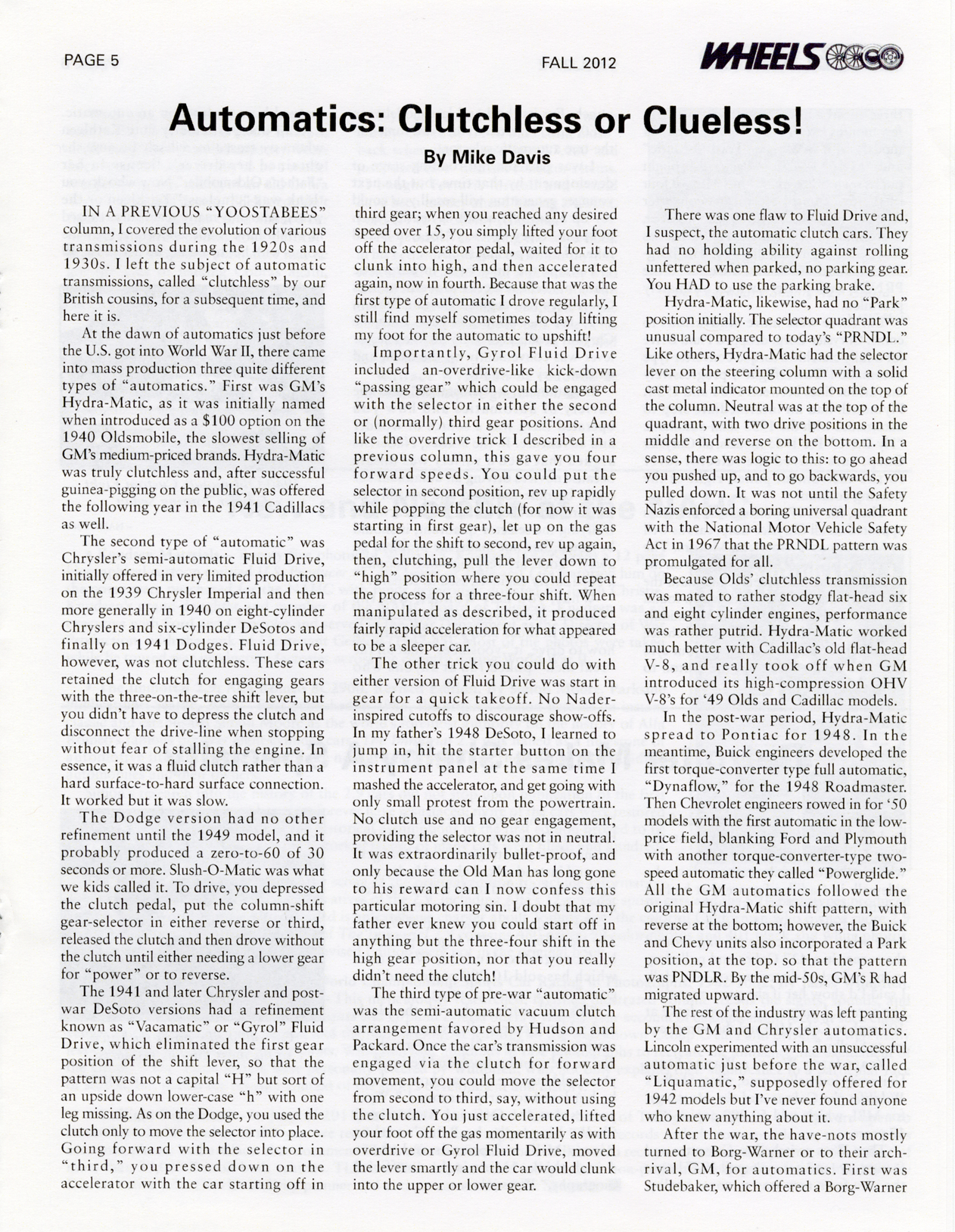 PAGE 5

FALL 2012

WHEELS

Automatics: Clutchless or Clueless!

By Mike Davis

IN A PREVIOUS "YOOSTABEES" column, I covered the evolution of various transmissions during the 1920s and 1930s. I left the subject of automatic transmissions, called "clutchless" by our British cousins, for a subsequent time, and here it is.

At the dawn of automatics just before the U.S. got into World War II, there came into mass production three quite different types of "automatics." First was GM's Hydra-Matic, as it was initially named when introduced as a $100 option on the 1940 Oldsmobile, the slowest selling of GM's medium-priced brands. Hydra-Matic was truly clutchless and, after successful guinea-pigging on the public, was offered the following year in the 1941 Cadillacs as well.

The second type of "automatic" was Chrysler's semi-automatic Fluid Drive, initially offered in very limited production on the 1939 Chrysler Imperial and then more generally in 1940 on eight-cylinder Chryslers and six-cylinder DeSotos and finally on 1941 Dodges. Fluid Drive, however, was not clutchless. These cars retained the clutch for engaging gears with the three-on-the-tree shift lever, but you didn't have to depress the clutch and disconnect the drive-line when stopping without fear of stalling the engine. In essence, it was a fluid clutch rather than a hard surface-to-hard surface connection. It worked but it was slow.

The Dodge version had no other refinement until the 1949 model, and it probably produced a zero-to-60 of 30 seconds or more. Slush-O-Matic was what we kids called it. To drive, you depressed the clutch pedal, put the column-shift gear-selector in either reverse or third, released the clutch and then drove without the clutch until either needing a lower gear for "power" or to reverse.

The 1941 and later Chrysler and post-war DeSoto versions had a refinement known as "Vacamatic" or "Gyrol" Fluid Drive, which eliminated the first gear position of the shift lever, so that the pattern was not a capital "H" but sort of an upside down lower-case "h" with one leg missing. As on the Dodge, you used the clutch only to move the selector into place. Going forward with the selector in "third," you pressed down on the accelerator with the car starting off in third gear; when you reached any desired speed over 15, you simply lifted your foot off the accelerator pedal, waited for it to clunk into high, and then accelerated again, now in fourth. Because that was the first type of automatic I drove regularly, I still find myself sometimes today lifting my foot for the automatic to upshift!

Importantly, Gyrol Fluid Drive included an-overdrive-like kick-down "passing gear" which could be engaged with the selector in either the second or (normally) third gear positions. And like the overdrive trick I described in a previous column, this gave you four forward speeds. You could put the selector in second position, rev up rapidly while popping the clutch (for now it was starting in first gear), let up on the gas pedal for the shift to second, rev up again, then, clutching, pull the lever down to "high" position where you could repeat the process for a three-four shift. When manipulated as described, it produced fairly rapid acceleration for what appeared to be a sleeper car.

The other trick you could do with either version of Fluid Drive was start in gear for a quick takeoff. No Nader-inspired cutoffs to discourage show-offs. In my father's 1948 DeSoto, I learned to jump in, hit the starter button on the instrument panel at the same time I mashed the accelerator, and get going with only small protest from the powertrain. No clutch use and no gear engagement, providing the selector was not in neutral. It was extraordinarily bullet-proof, and only because the Old Man has long gone to his reward can I now confess this particular motoring sin. I doubt that my father ever knew you could start off in anything but the three-four shift in the high gear position, nor that you really didn't need the clutch!

The third type of pre-war "automatic" was the semi-automatic vacuum clutch arrangement favored by Hudson and Packard. Once the car's transmission was engaged via the clutch for forward movement, you could move the selector from second to third, say, without using the clutch. You just accelerated, lifted your foot off the gas momentarily as with overdrive or Gyrol Fluid Drive, moved the lever smartly and the car would clunk into the upper or lower gear.

There was one flaw to Fluid Drive and, I suspect, the automatic clutch cars. They had no holding ability against rolling unfettered when parked, no parking gear. You HAD to use the parking brake.

Hydra-Matic, likewise, had no "Park" position initially. The selector quadrant was unusual compared to today's "PRNDL." Like others, Hydra-Matic had the selector lever on the steering column with a solid cast metal indicator mounted on the top of the column. Neutral was at the top of the quadrant, with two drive positions in the middle and reverse on the bottom. In a sense, there was logic to this: to go ahead you pushed up, and to go backwards, you pulled down. It was not until the Safety Nazis enforced a boring universal quadrant with the National Motor Vehicle Safety Act in 1967 that the PRNDL pattern was promulgated for all.

Because Olds' clutchless transmission was mated to rather stodgy flat-head six and eight cylinder engines, performance was rather putrid. Hydra-Matic worked much better with Cadillac's old flat-head V-8, and really took off when GM introduced its high-compression OHV V-8's for '49 Olds and Cadillac models.

In the post-war period, Hydra-Matic spread to Pontiac for 1948. In the meantime, Buick engineers developed the first torque-converter type full automatic, "Dynaflow," for the 1948 Roadmaster. Then Chevrolet engineers rowed in for '50 models with the first automatic in the low-price field, blanking Ford and Plymouth with another torque-converter-type two-speed automatic they called "Powerglide." All the GM automatics followed the original Hydra-Matic shift pattern, with reverse at the bottom; however, the Buick and Chevy units also incorporated a Park position, at the top. so that the pattern was PNDLR. By the mid-50s, GM's R had migrated upward.

The rest of the industry was left panting by the GM and Chrysler automatics. Lincoln experimented with an unsuccessful automatic just before the war, called "Liquamatic," supposedly offered for 1942 models but I've never found anyone who knew anything about it.

After the war, the have-nots mostly turned to Borg-Warner or to their arch-rival, GM, for automatics. First was Studebaker, which offered a Borg-Warner